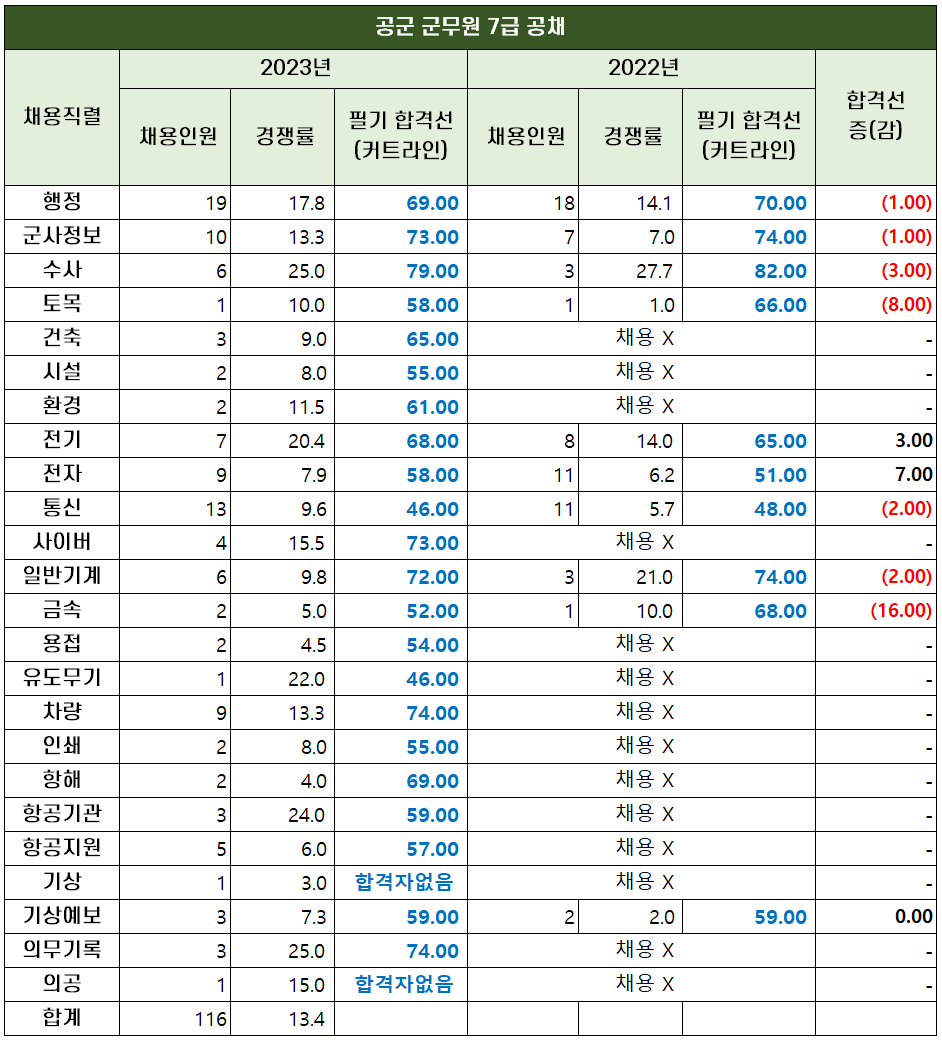 공군 군무원 7급 공채

| 채용직렬 | 2023년 채용인원 | 2023년 경쟁률 | 2023년 필기 합격선 (커트라인) | 2022년 채용인원 | 2022년 경쟁률 | 2022년 필기 합격선 (커트라인) | 합격선 증(감) |
|---|---|---|---|---|---|---|---|
| 행정 | 19 | 17.8 | 69.00 | 18 | 14.1 | 70.00 | (1.00) |
| 군사정보 | 10 | 13.3 | 73.00 | 7 | 7.0 | 74.00 | (1.00) |
| 수사 | 6 | 25.0 | 79.00 | 3 | 27.7 | 82.00 | (3.00) |
| 토목 | 1 | 10.0 | 58.00 | 1 | 1.0 | 66.00 | (8.00) |
| 건축 | 3 | 9.0 | 65.00 | 채용 X | | | - |
| 시설 | 2 | 8.0 | 55.00 | 채용 X | | | - |
| 환경 | 2 | 11.5 | 61.00 | 채용 X | | | - |
| 전기 | 7 | 20.4 | 68.00 | 8 | 14.0 | 65.00 | 3.00 |
| 전자 | 9 | 7.9 | 58.00 | 11 | 6.2 | 51.00 | 7.00 |
| 통신 | 13 | 9.6 | 46.00 | 11 | 5.7 | 48.00 | (2.00) |
| 사이버 | 4 | 15.5 | 73.00 | 채용 X | | | - |
| 일반기계 | 6 | 9.8 | 72.00 | 3 | 21.0 | 74.00 | (2.00) |
| 금속 | 2 | 5.0 | 52.00 | 1 | 10.0 | 68.00 | (16.00) |
| 용접 | 2 | 4.5 | 54.00 | 채용 X | | | - |
| 유도무기 | 1 | 22.0 | 46.00 | 채용 X | | | - |
| 차량 | 9 | 13.3 | 74.00 | 채용 X | | | - |
| 인쇄 | 2 | 8.0 | 55.00 | 채용 X | | | - |
| 항해 | 2 | 4.0 | 69.00 | 채용 X | | | - |
| 항공기관 | 3 | 24.0 | 59.00 | 채용 X | | | - |
| 항공지원 | 5 | 6.0 | 57.00 | 채용 X | | | - |
| 기상 | 1 | 3.0 | 합격자없음 | 채용 X | | | - |
| 기상예보 | 3 | 7.3 | 59.00 | 2 | 2.0 | 59.00 | 0.00 |
| 의무기록 | 3 | 25.0 | 74.00 | 채용 X | | | - |
| 의공 | 1 | 15.0 | 합격자없음 | 채용 X | | | - |
| 합계 | 116 | 13.4 | | | | | |